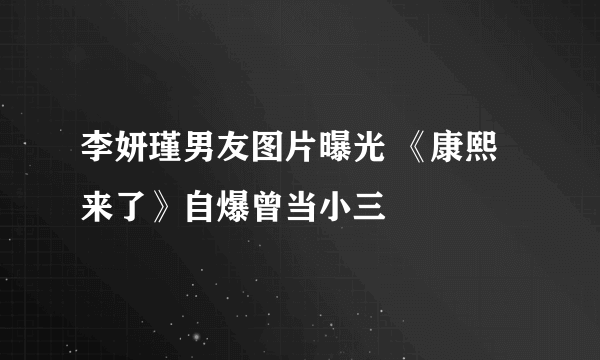 李妍瑾男友图片曝光 《康熙来了》自爆曾当小三